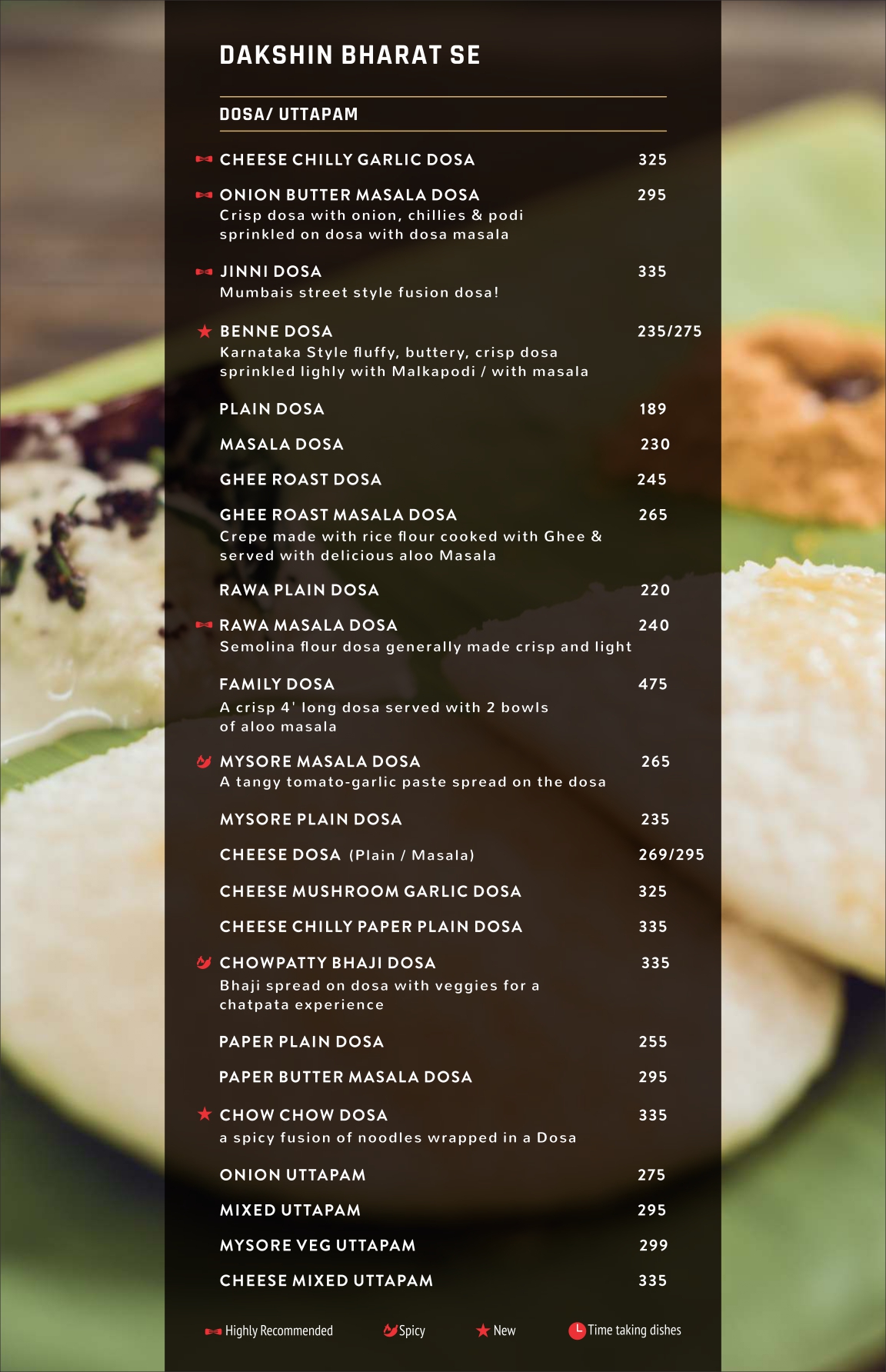 DAKSHIN BHARAT SE

DOSA/ UTTAPAM

CHEESE CHILLY GARLIC DOSA 325

ONION BUTTER MASALA DOSA 295
Crisp dosa with onion, chillies & podi sprinkled on dosa with dosa masala

JINNI DOSA 335
Mumbais street style fusion dosa!

BENNE DOSA 235/275
Karnataka Style fluffy, buttery, crisp dosa sprinkled lighly with Malkapodi / with masala

PLAIN DOSA 189

MASALA DOSA 230

GHEE ROAST DOSA 245

GHEE ROAST MASALA DOSA 265
Crepe made with rice flour cooked with Ghee & served with delicious aloo Masala

RAWA PLAIN DOSA 220

RAWA MASALA DOSA 240
Semolina flour dosa generally made crisp and light

FAMILY DOSA 475
A crisp 4' long dosa served with 2 bowls of aloo masala

MYSORE MASALA DOSA 265
A tangy tomato-garlic paste spread on the dosa

MYSORE PLAIN DOSA 235

CHEESE DOSA (Plain / Masala) 269/295

CHEESE MUSHROOM GARLIC DOSA 325

CHEESE CHILLY PAPER PLAIN DOSA 335

CHOWPATTY BHAJI DOSA 335
Bhaji spread on dosa with veggies for a chatpata experience

PAPER PLAIN DOSA 255

PAPER BUTTER MASALA DOSA 295

CHOW CHOW DOSA 335
a spicy fusion of noodles wrapped in a Dosa

ONION UTTAPAM 275

MIXED UTTAPAM 295

MYSORE VEG UTTAPAM 299

CHEESE MIXED UTTAPAM 335

Highly Recommended Spicy New Time taking dishes